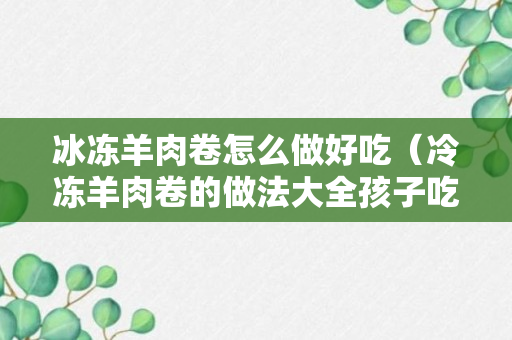 冰冻羊肉卷怎么做好吃（冷冻羊肉卷的做法大全孩子吃